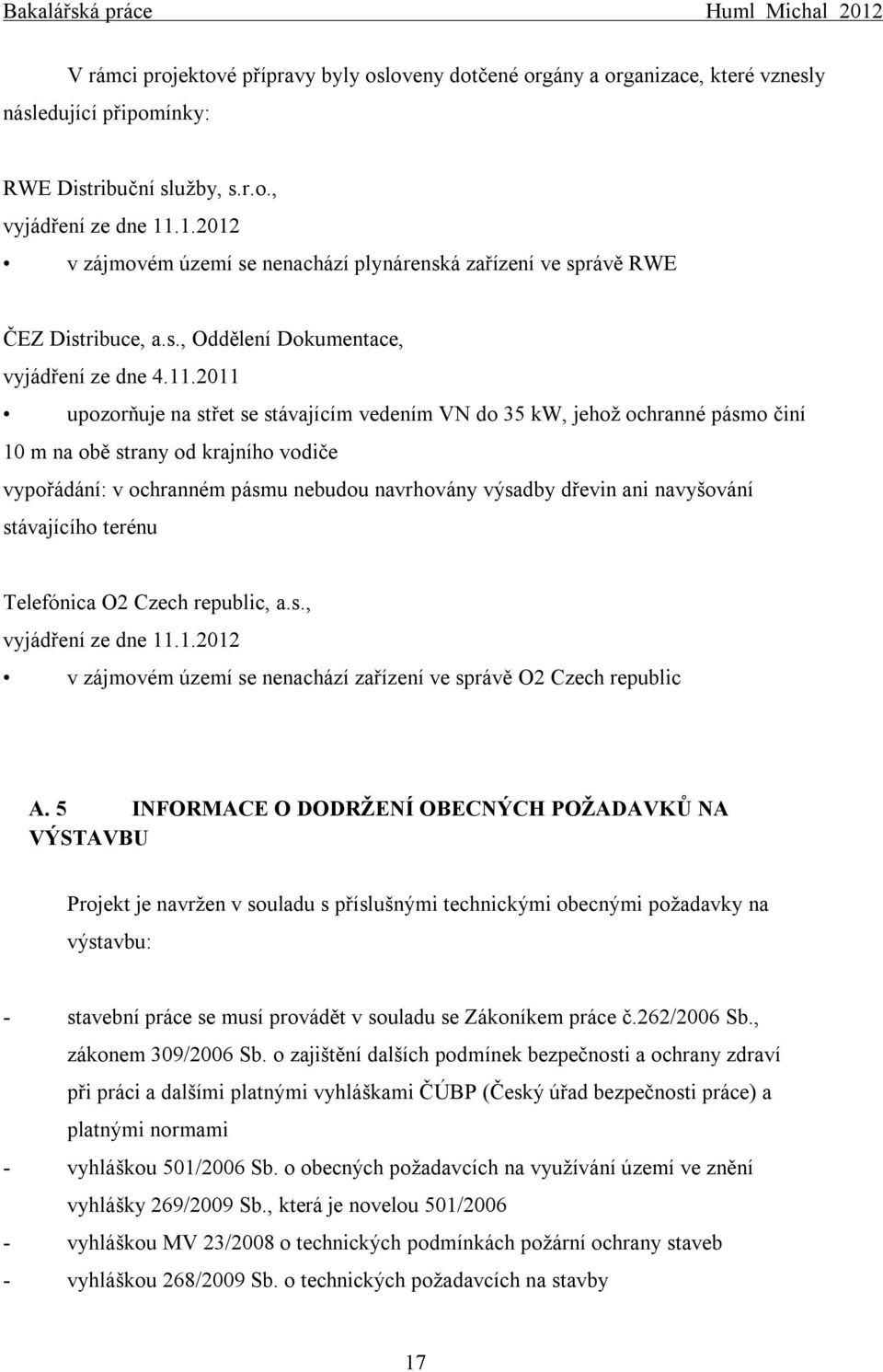 Bakalářská práce Huml Michal 2012

V rámci projektové přípravy byly osloveny dotčené orgány a organizace, které vznesly následující připomínky:

RWE Distribuční služby, s.r.o.,
vyjádření ze dne 11.1.2012
• v zájmovém území se nenachází plynárenská zařízení ve správě RWE

ČEZ Distribuce, a.s., Oddělení Dokumentace,
vyjádření ze dne 4.11.2011
• upozorňuje na střet se stávajícím vedením VN do 35 kW, jehož ochranné pásmo činí 10 m na obě strany od krajního vodiče
vypořádání: v ochranném pásmu nebudou navrhovány výsadby dřevin ani navyšování stávajícího terénu

Telefónica O2 Czech republic, a.s.,
vyjádření ze dne 11.1.2012
• v zájmovém území se nenachází zařízení ve správě O2 Czech republic

A. 5 INFORMACE O DODRŽENÍ OBECNÝCH POŽADAVKŮ NA VÝSTAVBU

Projekt je navržen v souladu s příslušnými technickými obecnými požadavky na výstavbu:

- stavební práce se musí provádět v souladu se Zákoníkem práce č.262/2006 Sb., zákonem 309/2006 Sb. o zajištění dalších podmínek bezpečnosti a ochrany zdraví při práci a dalšími platnými vyhláškami ČÚBP (Český úřad bezpečnosti práce) a platnými normami
- vyhláškou 501/2006 Sb. o obecných požadavcích na využívání území ve znění vyhlášky 269/2009 Sb., která je novelou 501/2006
- vyhláškou MV 23/2008 o technických podmínkách požární ochrany staveb
- vyhláškou 268/2009 Sb. o technických požadavcích na stavby

17